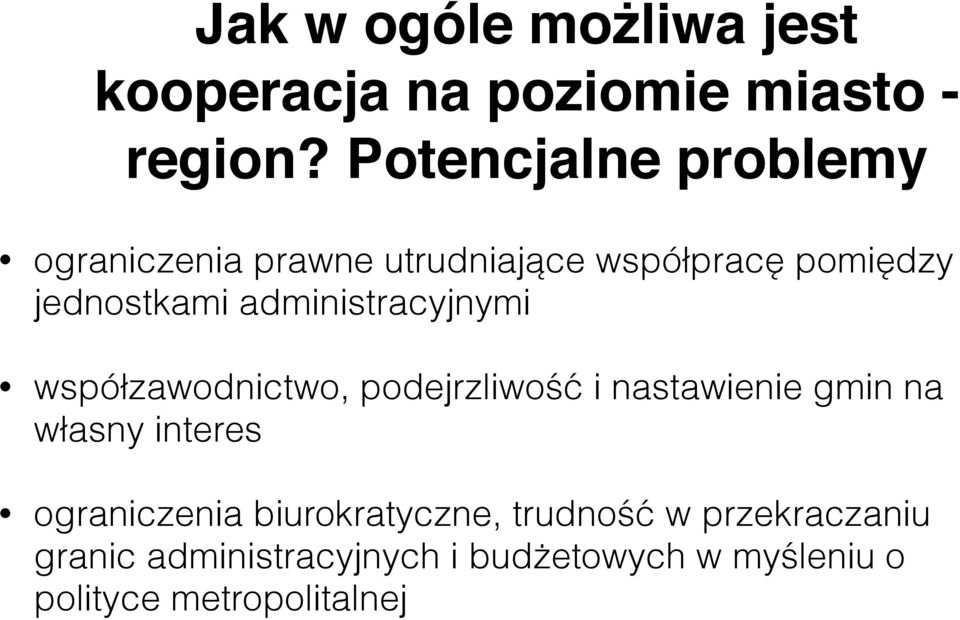 Jak w ogóle możliwa jest kooperacja na poziomie miasto - region? Potencjalne problemy

• ograniczenia prawne utrudniające współpracę pomiędzy jednostkami administracyjnymi

• współzawodnictwo, podejrzliwość i nastawienie gmin na własny interes

• ograniczenia biurokratyczne, trudność w przekraczaniu granic administracyjnych i budżetowych w myśleniu o polityce metropolitalnej